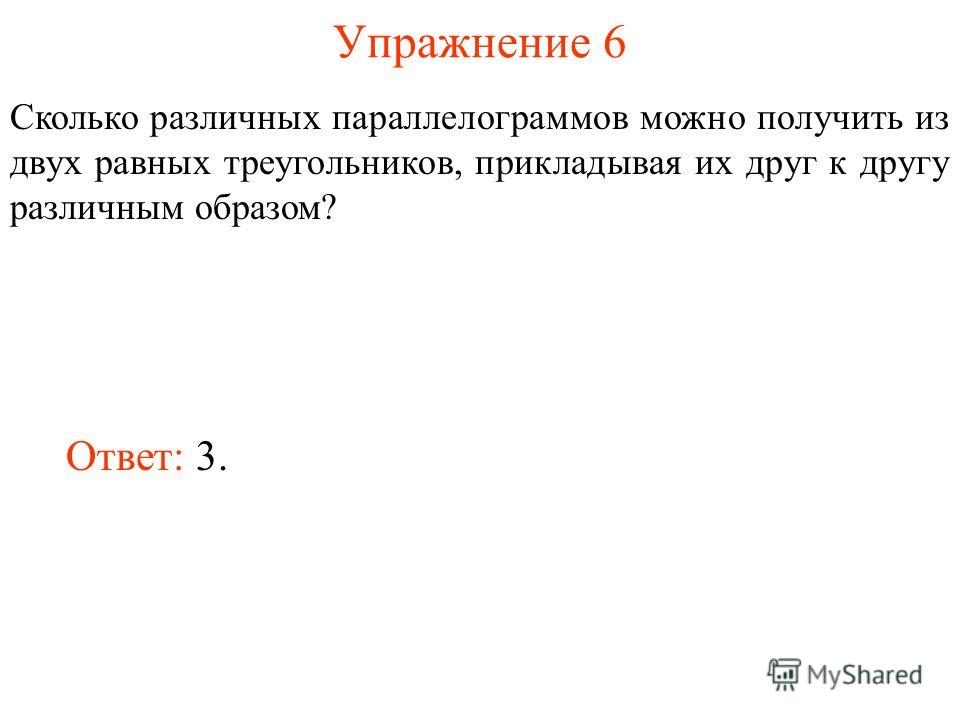 Упражнение 6

Сколько различных параллелограммов можно получить из двух равных треугольников, прикладывая их друг к другу различным образом?

Ответ: 3.

MyShared